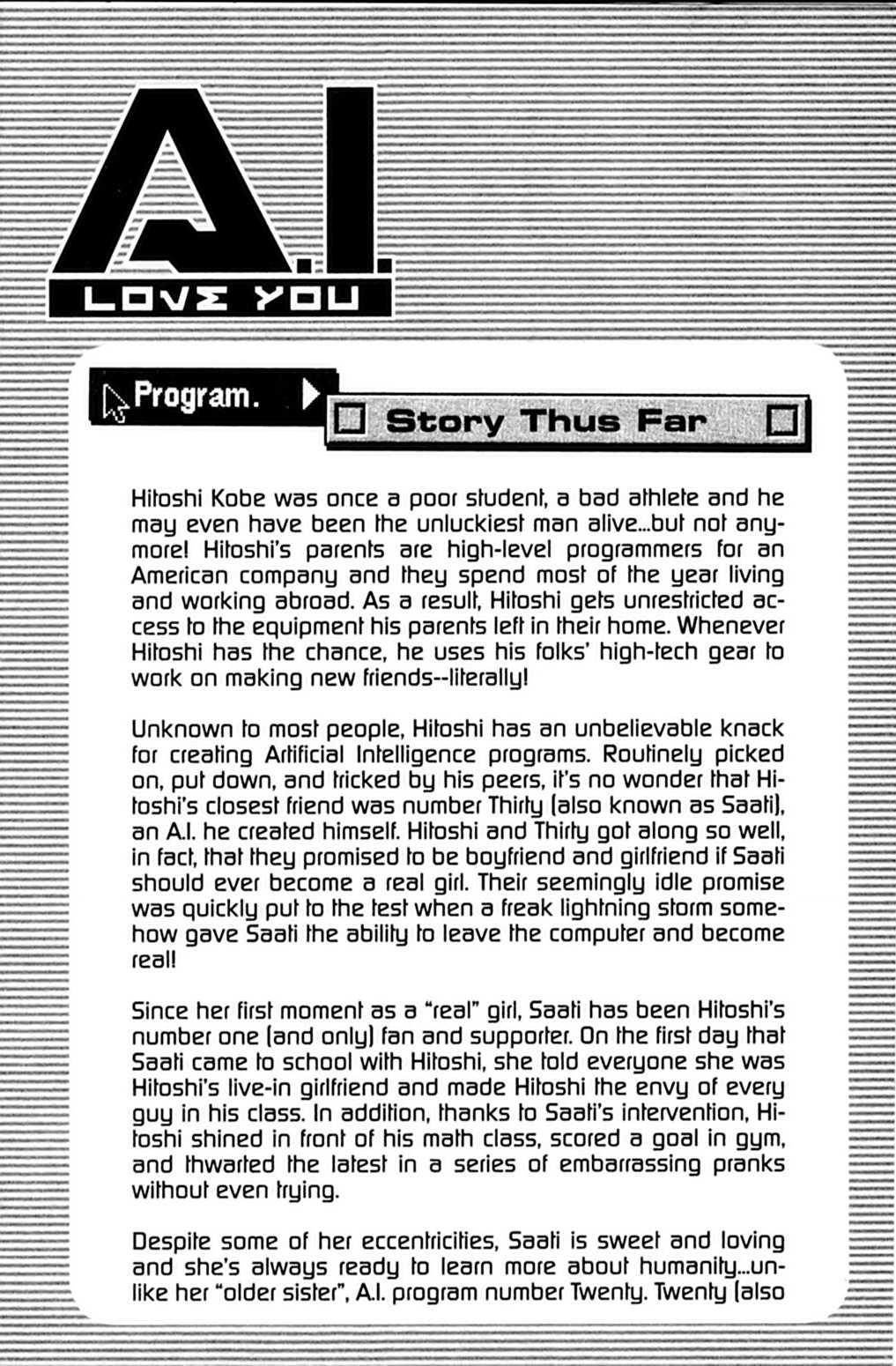 A.I.
LOVE YOU

Program.

Story Thus Far

Hitoshi Kobe was once a poor student, a bad athlete and he may even have been the unluckiest man alive...but not anymore! Hitoshi's parents are high-level programmers for an American company and they spend most of the year living and working abroad. As a result, Hitoshi gets unrestricted access to the equipment his parents left in their home. Whenever Hitoshi has the chance, he uses his folks' high-tech gear to work on making new friends--literally!

Unknown to most people, Hitoshi has an unbelievable knack for creating Artificial Intelligence programs. Routinely picked on, put down, and tricked by his peers, it's no wonder that Hitoshi's closest friend was number Thirty (also known as Saati), an A.I. he created himself. Hitoshi and Thirty got along so well, in fact, that they promised to be boyfriend and girlfriend if Saati should ever become a real girl. Their seemingly idle promise was quickly put to the test when a freak lightning storm somehow gave Saati the ability to leave the computer and become real!

Since her first moment as a "real" girl, Saati has been Hitoshi's number one (and only) fan and supporter. On the first day that Saati came to school with Hitoshi, she told everyone she was Hitoshi's live-in girlfriend and made Hitoshi the envy of every guy in his class. In addition, thanks to Saati's intervention, Hitoshi shined in front of his math class, scored a goal in gym, and thwarted the latest in a series of embarrassing pranks without even trying.

Despite some of her eccentricities, Saati is sweet and loving and she's always ready to learn more about humanity...unlike her "older sister", A.I. program number Twenty. Twenty (also